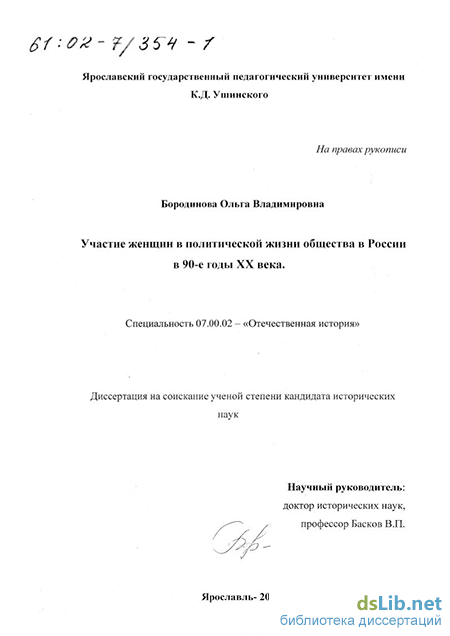 61:02-7/354-1

Ярославский государственный педагогический университет имени К.Д. Ушинского

На правах рукописи

Бородинова Ольга Владимировна

Участие женщин в политической жизни общества в России в 90-е годы XX века.

Специальность 07.00.02 – «Отечественная история»

Диссертация на соискание ученой степени кандидата исторических наук

Научный руководитель:
доктор исторических наук,
профессор Басков В.П.

Ярославль- 20

dsLib.net
библиотека диссертаций